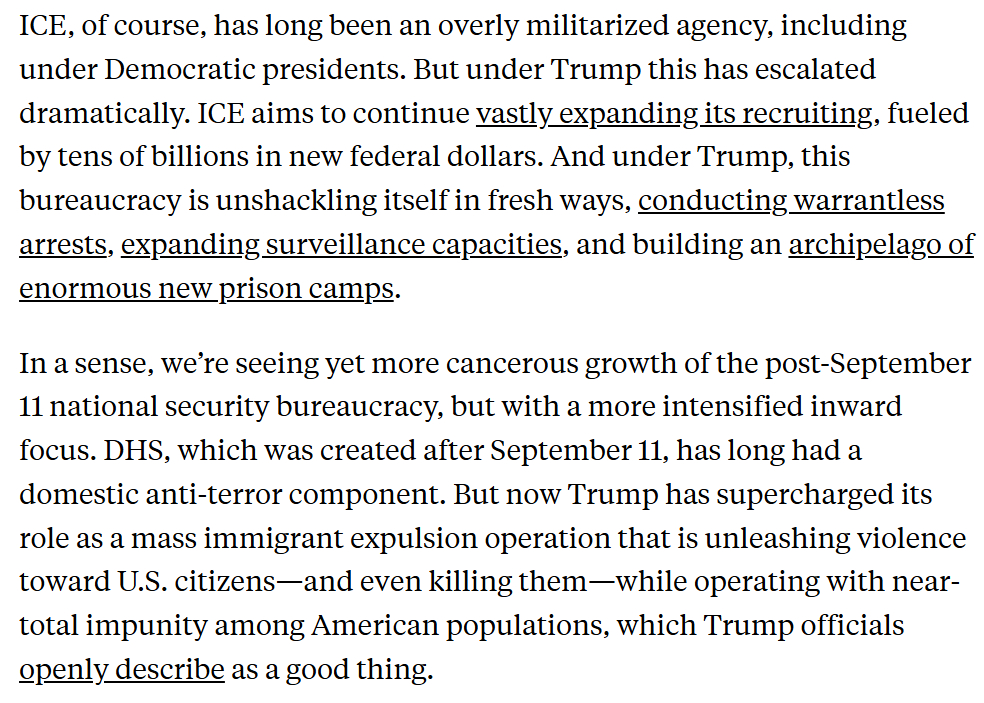 ICE, of course, has long been an overly militarized agency, including under Democratic presidents. But under Trump this has escalated dramatically. ICE aims to continue vastly expanding its recruiting, fueled by tens of billions in new federal dollars. And under Trump, this bureaucracy is unshackling itself in fresh ways, conducting warrantless arrests, expanding surveillance capacities, and building an archipelago of enormous new prison camps.

In a sense, we're seeing yet more cancerous growth of the post-September 11 national security bureaucracy, but with a more intensified inward focus. DHS, which was created after September 11, has long had a domestic anti-terror component. But now Trump has supercharged its role as a mass immigrant expulsion operation that is unleashing violence toward U.S. citizens—and even killing them—while operating with near-total impunity among American populations, which Trump officials openly describe as a good thing.